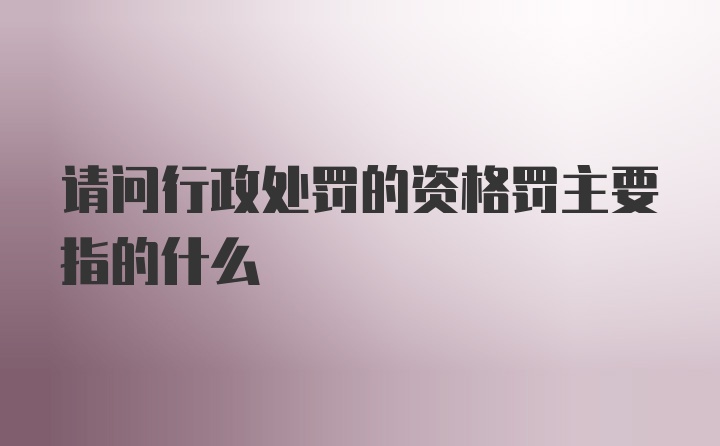 请问行政处罚的资格罚主要指的什么